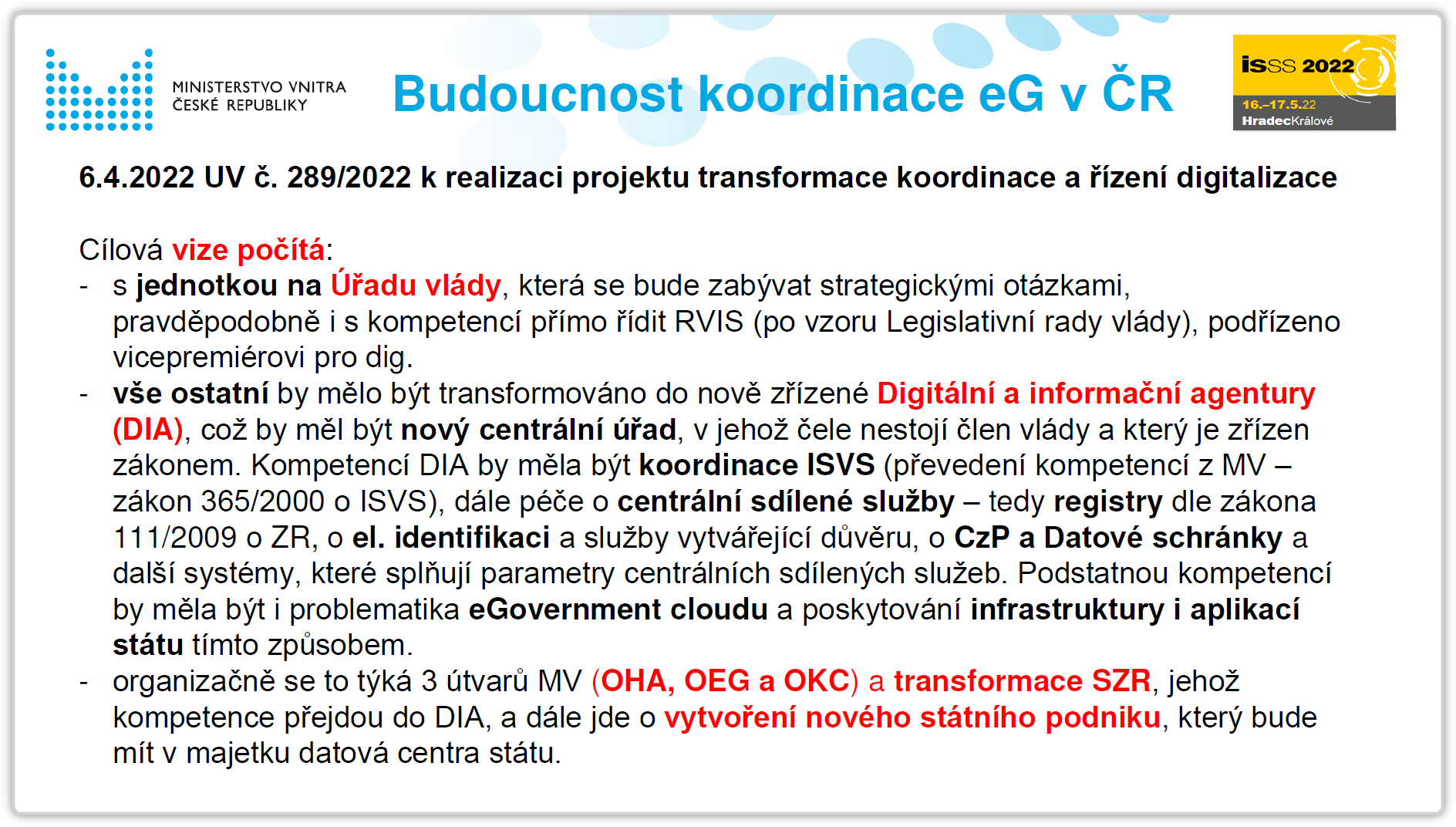 MINISTERSTVO VNITRA
ČESKÉ REPUBLIKY

Budoucnost koordinace eG v ČR

isss 2022
16.–17.5.22
HradecKrálové

6.4.2022 UV č. 289/2022 k realizaci projektu transformace koordinace a řízení digitalizace

Cílová vize počítá:
- s jednotkou na Úřadu vlády, která se bude zabývat strategickými otázkami, pravděpodobně i s kompetencí přímo řídit RVIS (po vzoru Legislativní rady vlády), podřízeno vicepremiérovi pro dig.
- vše ostatní by mělo být transformováno do nově zřízené Digitální a informační agentury (DIA), což by měl být nový centrální úřad, v jehož čele nestojí člen vlády a který je zřízen zákonem. Kompetencí DIA by měla být koordinace ISVS (převedení kompetencí z MV – zákon 365/2000 o ISVS), dále péče o centrální sdílené služby – tedy registry dle zákona 111/2009 o ZR, o el. identifikaci a služby vytvářející důvěru, o CzP a Datové schránky a další systémy, které splňují parametry centrálních sdílených služeb. Podstatnou kompetencí by měla být i problematika eGovernment cloudu a poskytování infrastruktury i aplikací státu tímto způsobem.
- organizačně se to týká 3 útvarů MV (OHA, OEG a OKC) a transformace SZR, jehož kompetence přejdou do DIA, a dále jde o vytvoření nového státního podniku, který bude mít v majetku datová centra státu.